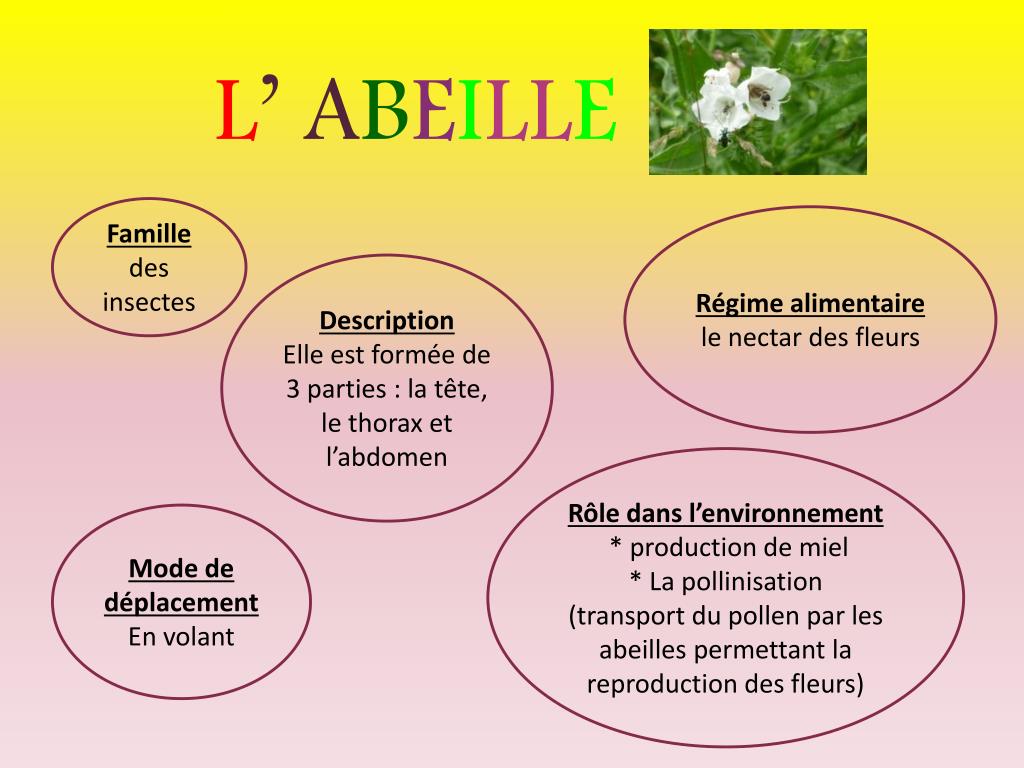 L’ ABEILLE

Famille
des insectes

Description
Elle est formée de 3 parties : la tête, le thorax et l’abdomen

Régime alimentaire
le nectar des fleurs

Mode de déplacement
En volant

Rôle dans l’environnement
* production de miel
* La pollinisation
(transport du pollen par les abeilles permettant la reproduction des fleurs)